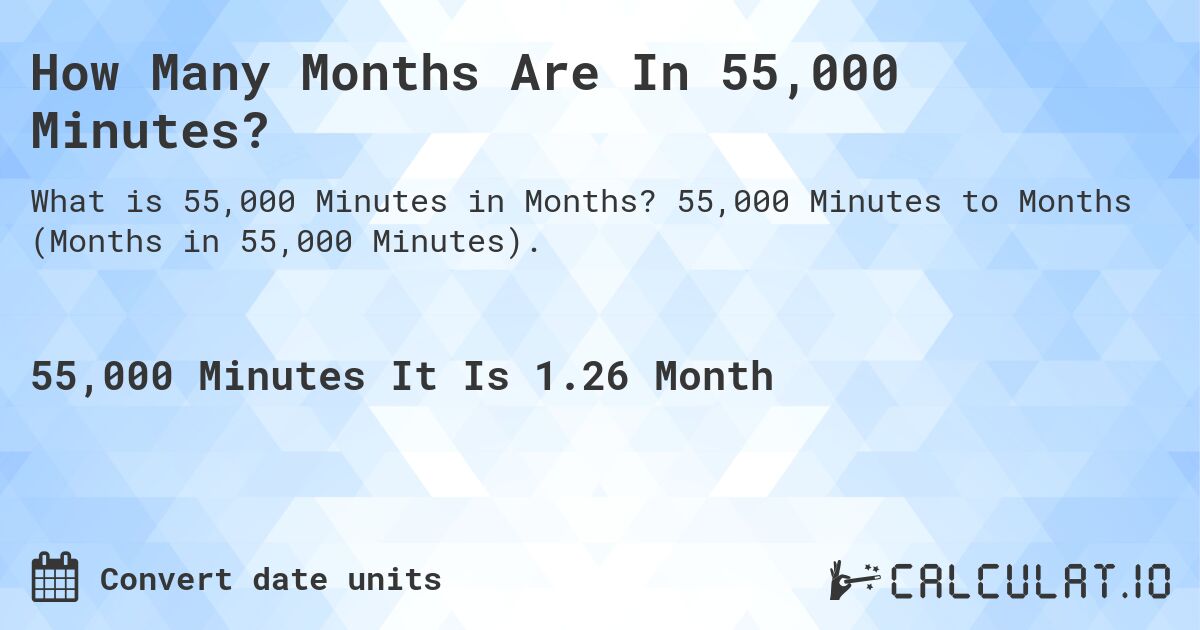 How Many Months Are In 55,000 Minutes?

What is 55,000 Minutes in Months? 55,000 Minutes to Months (Months in 55,000 Minutes).

55,000 Minutes It Is 1.26 Month

Convert date units

CALCULAT.IO